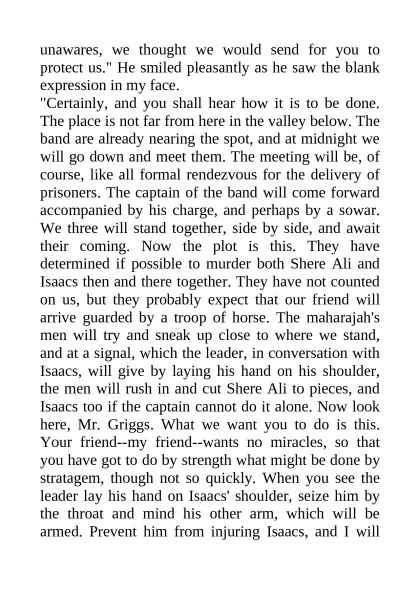 unawares, we thought we would send for you to protect us." He smiled pleasantly as he saw the blank expression in my face.
"Certainly, and you shall hear how it is to be done. The place is not far from here in the valley below. The band are already nearing the spot, and at midnight we will go down and meet them. The meeting will be, of course, like all formal rendezvous for the delivery of prisoners. The captain of the band will come forward accompanied by his charge, and perhaps by a sowar. We three will stand together, side by side, and await their coming. Now the plot is this. They have determined if possible to murder both Shere Ali and Isaacs then and there together. They have not counted on us, but they probably expect that our friend will arrive guarded by a troop of horse. The maharajah's men will try and sneak up close to where we stand, and at a signal, which the leader, in conversation with Isaacs, will give by laying his hand on his shoulder, the men will rush in and cut Shere Ali to pieces, and Isaacs too if the captain cannot do it alone. Now look here, Mr. Griggs. What we want you to do is this. Your friend--my friend--wants no miracles, so that you have got to do by strength what might be done by stratagem, though not so quickly. When you see the leader lay his hand on Isaacs' shoulder, seize him by the throat and mind his other arm, which will be armed. Prevent him from injuring Isaacs, and I will